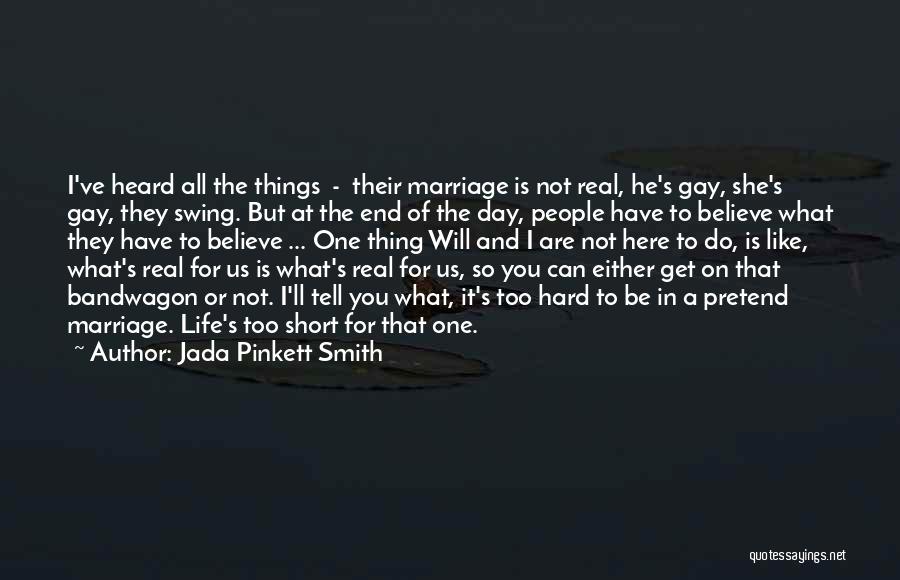 I've heard all the things - their marriage is not real, he's gay, she's gay, they swing. But at the end of the day, people have to believe what they have to believe ... One thing Will and I are not here to do, is like, what's real for us is what's real for us, so you can either get on that bandwagon or not. I'll tell you what, it's too hard to be in a pretend marriage. Life's too short for that one.

~ Author: Jada Pinkett Smith

quotessayings.net